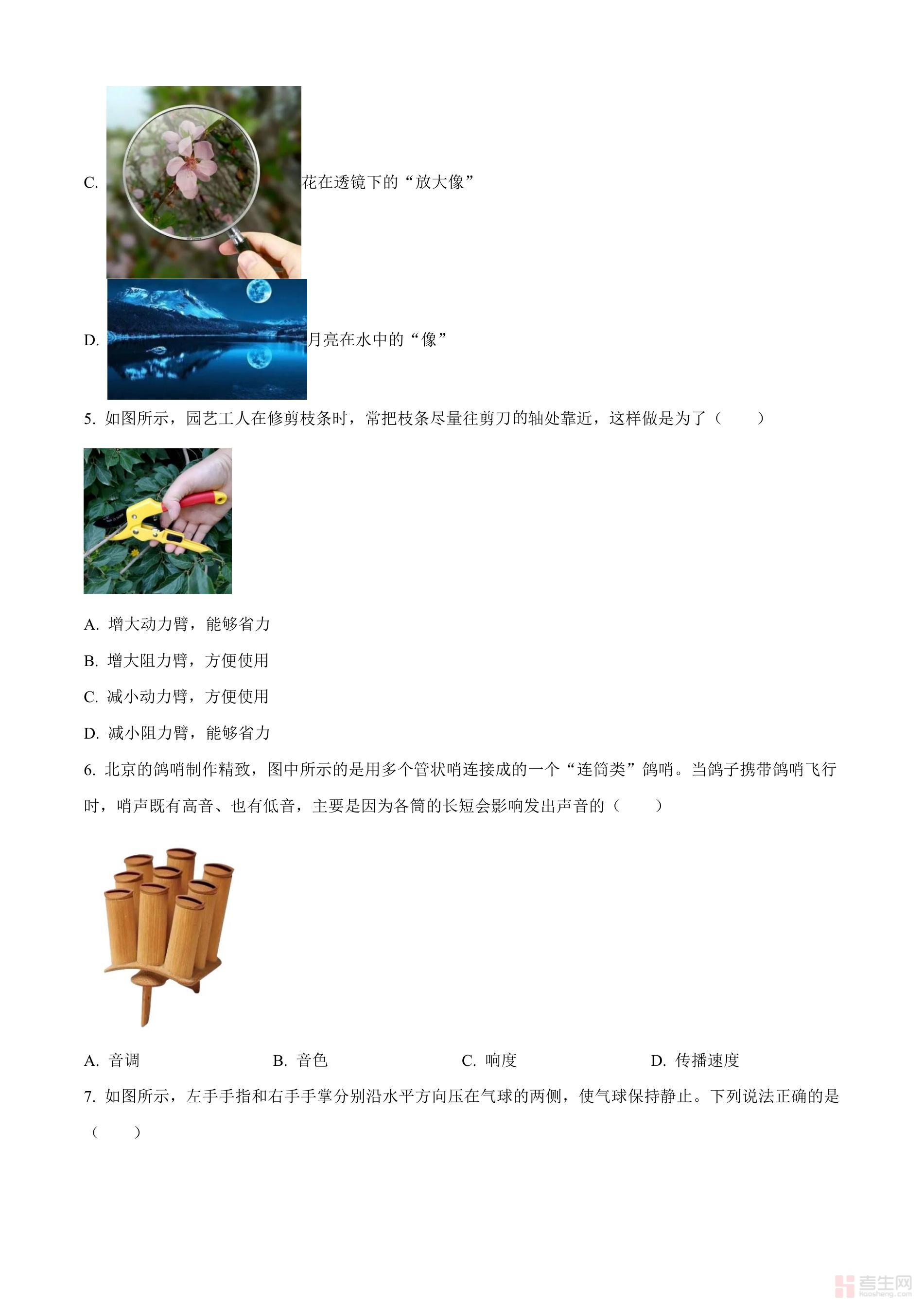 C. 花在透镜下的“放大像”

D. 月亮在水中的“像”

5. 如图所示，园艺工人在修剪枝条时，常把枝条尽量往剪刀的轴处靠近，这样做是为了（　　）

A. 增大动力臂，能够省力

B. 增大阻力臂，方便使用

C. 减小动力臂，方便使用

D. 减小阻力臂，能够省力

6. 北京的鸽哨制作精致，图中所示的是用多个管状哨连接成的一个“连筒类”鸽哨。当鸽子携带鸽哨飞行时，哨声既有高音、也有低音，主要是因为各筒的长短会影响发出声音的（　　）

A. 音调　　B. 音色　　C. 响度　　D. 传播速度

7. 如图所示，左手手指和右手手掌分别沿水平方向压在气球的两侧，使气球保持静止。下列说法正确的是（　　）

考生网
kaosheng.com